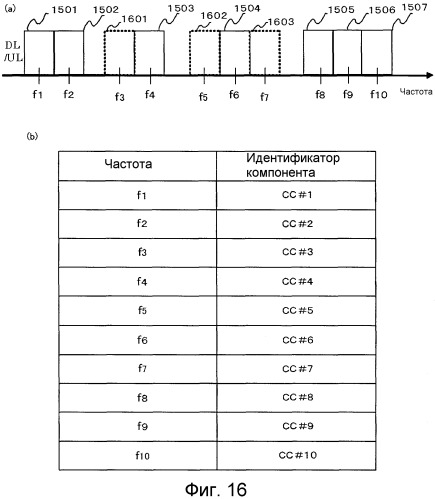 (a)

1501 1502 1601 1503 1602 1504 1603 1505 1506 1507

DL /UL

f1 f2 f3 f4 f5 f6 f7 f8 f9 f10 Частота

(b)

| Частота | Идентификатор компонента |
|---|---|
| f1 | CC#1 |
| f2 | CC#2 |
| f3 | CC#3 |
| f4 | CC#4 |
| f5 | CC#5 |
| f6 | CC#6 |
| f7 | CC#7 |
| f8 | CC#8 |
| f9 | CC#9 |
| f10 | CC#10 |

Фиг. 16